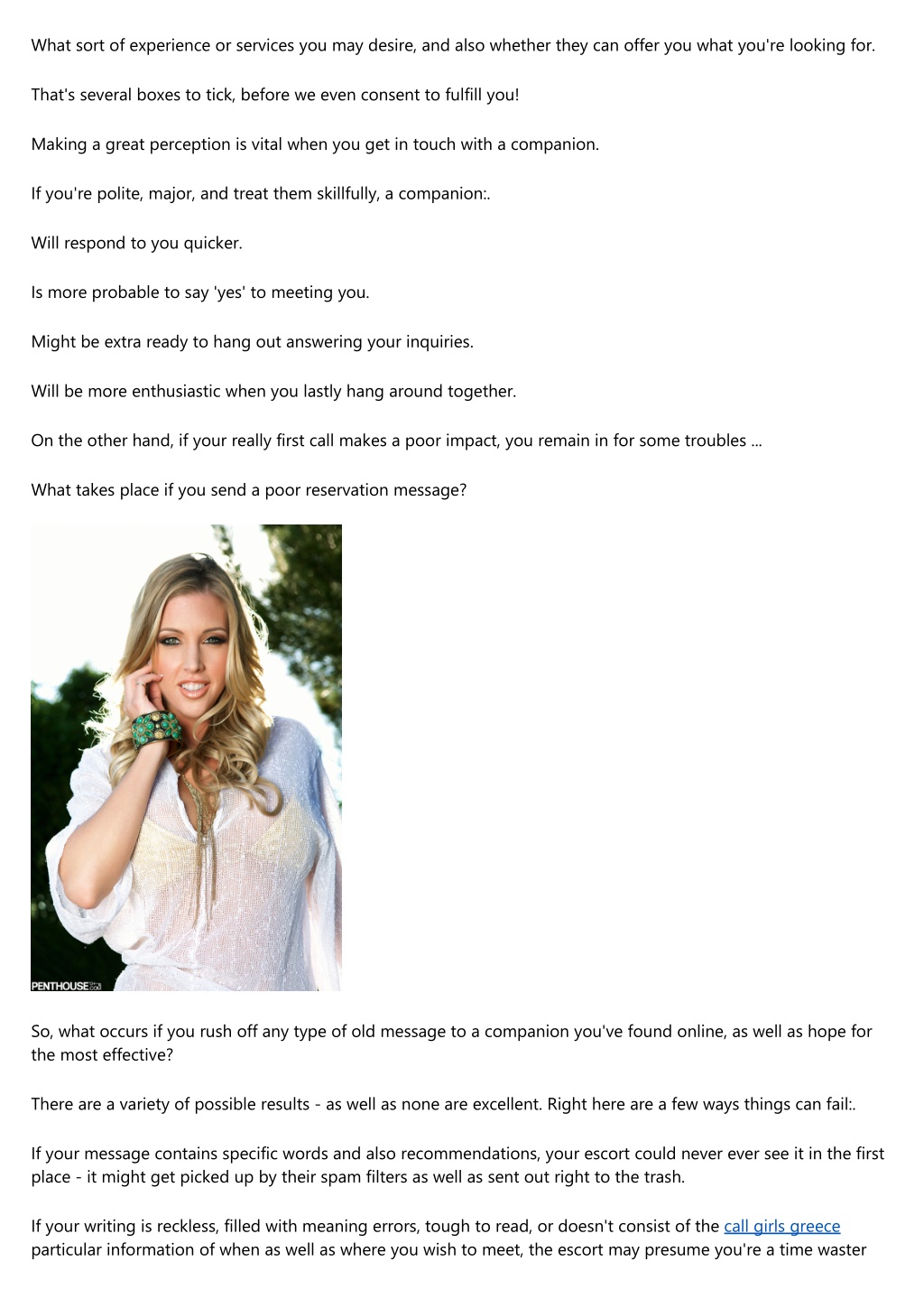 What sort of experience or services you may desire, and also whether they can offer you what you're looking for.

That's several boxes to tick, before we even consent to fulfill you!

Making a great perception is vital when you get in touch with a companion.

If you're polite, major, and treat them skillfully, a companion:.

Will respond to you quicker.

Is more probable to say 'yes' to meeting you.

Might be extra ready to hang out answering your inquiries.

Will be more enthusiastic when you lastly hang around together.

On the other hand, if your really first call makes a poor impact, you remain in for some troubles ...

What takes place if you send a poor reservation message?

PENTHOUSE.COM

So, what occurs if you rush off any type of old message to a companion you've found online, as well as hope for the most effective?

There are a variety of possible results - as well as none are excellent. Right here are a few ways things can fail:.

If your message contains specific words and also recommendations, your escort could never ever see it in the first place - it might get picked up by their spam filters as well as sent out right to the trash.

If your writing is reckless, filled with meaning errors, tough to read, or doesn't consist of the call girls greece particular information of when as well as where you wish to meet, the escort may presume you're a time waster